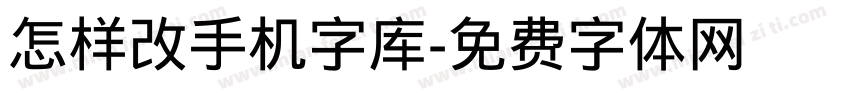 怎样改手机字库-免费字体网